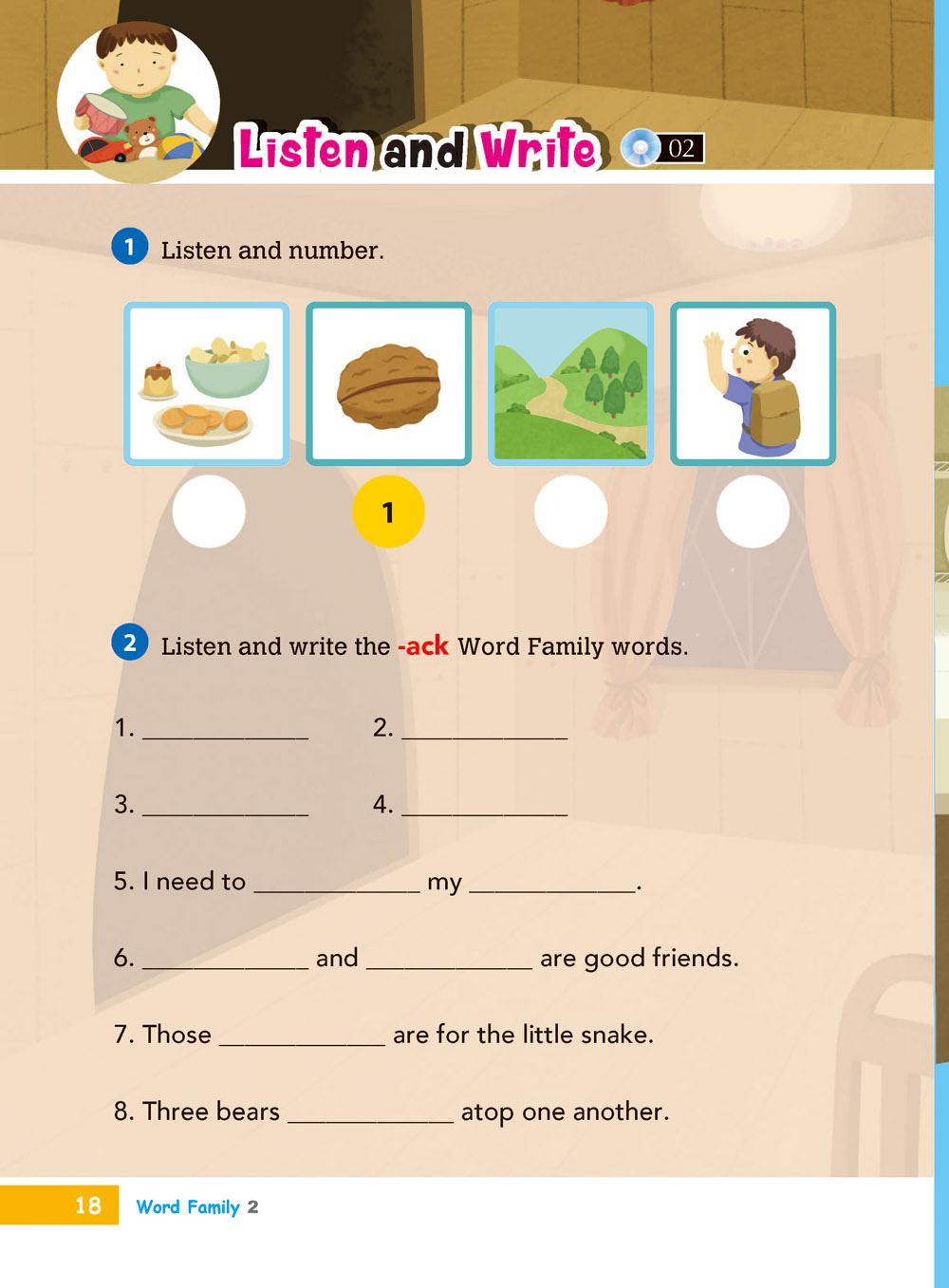 Listen and Write 02

1 Listen and number.

1

2 Listen and write the -ack Word Family words.

1. ____________ 2. ____________

3. ____________ 4. ____________

5. I need to ____________ my ____________.

6. ____________ and ____________ are good friends.

7. Those ____________ are for the little snake.

8. Three bears ____________ atop one another.

18 Word Family 2